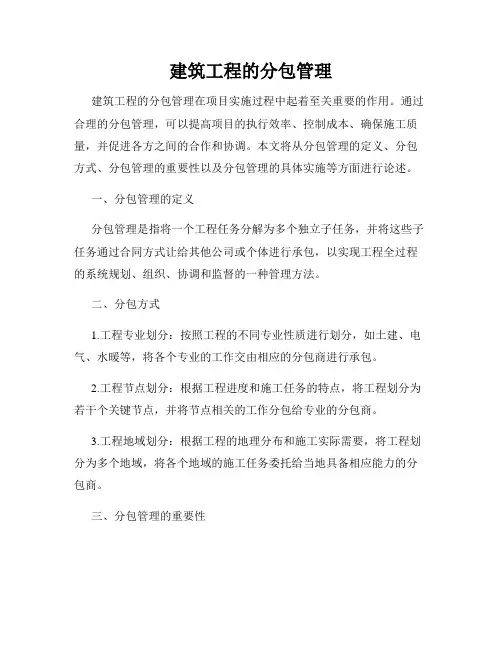 建筑工程的分包管理

建筑工程的分包管理在项目实施过程中起着至关重要的作用。通过合理的分包管理，可以提高项目的执行效率、控制成本、确保施工质量，并促进各方之间的合作和协调。本文将从分包管理的定义、分包方式、分包管理的重要性以及分包管理的具体实施等方面进行论述。

一、分包管理的定义

分包管理是指将一个工程任务分解为多个独立子任务，并将这些子任务通过合同方式让给其他公司或个体进行承包，以实现工程全过程的系统规划、组织、协调和监督的一种管理方法。

二、分包方式

1.工程专业划分：按照工程的不同专业性质进行划分，如土建、电气、水暖等，将各个专业的工作交由相应的分包商进行承包。

2.工程节点划分：根据工程进度和施工任务的特点，将工程划分为若干个关键节点，并将节点相关的工作分包给专业的分包商。

3.工程地域划分：根据工程的地理分布和施工实际需要，将工程划分为多个地域，将各个地域的施工任务委托给当地具备相应能力的分包商。

三、分包管理的重要性